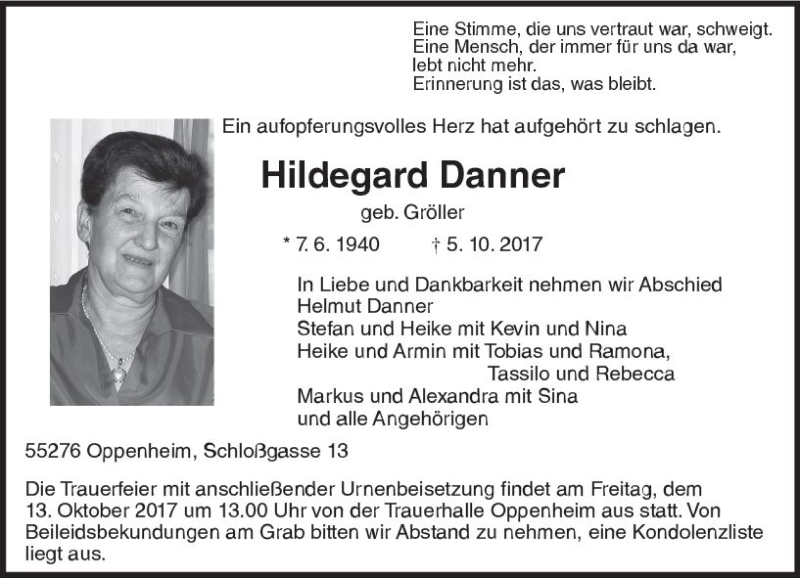 Eine Stimme, die uns vertraut war, schweigt.
Eine Mensch, der immer für uns da war, lebt nicht mehr.
Erinnerung ist das, was bleibt.

Ein aufopferungsvolles Herz hat aufgehört zu schlagen.

Hildegard Danner

geb. Gröller

* 7. 6. 1940 † 5. 10. 2017

In Liebe und Dankbarkeit nehmen wir Abschied
Helmut Danner
Stefan und Heike mit Kevin und Nina
Heike und Armin mit Tobias und Ramona, Tassilo und Rebecca
Markus und Alexandra mit Sina
und alle Angehörigen

55276 Oppenheim, Schloßgasse 13

Die Trauerfeier mit anschließender Urnenbeisetzung findet am Freitag, dem 13. Oktober 2017 um 13.00 Uhr von der Trauerhalle Oppenheim aus statt. Von Beileidsbekundungen am Grab bitten wir Abstand zu nehmen, eine Kondolenzliste liegt aus.